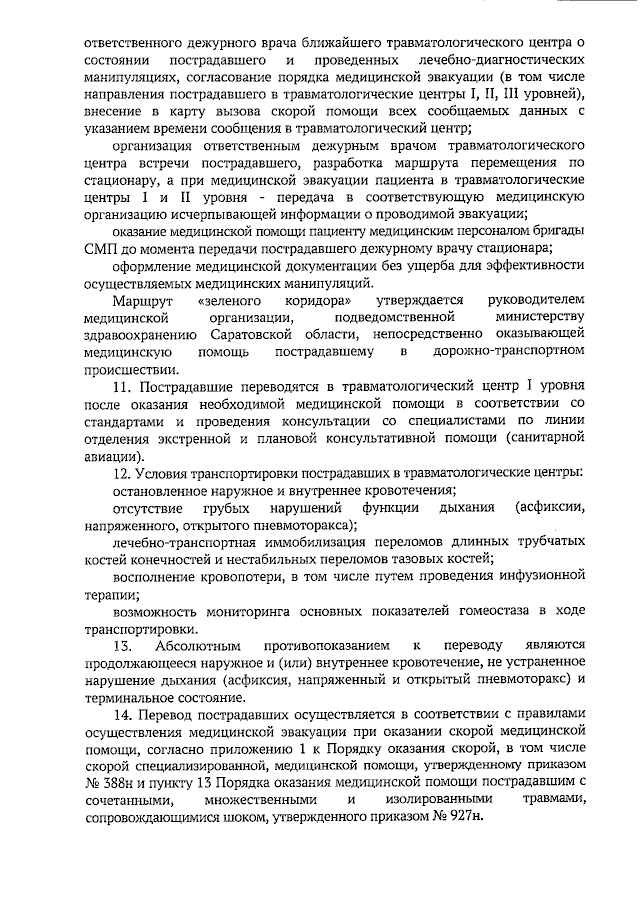 ответственного дежурного врача ближайшего травматологического центра о состоянии пострадавшего и проведенных лечебно-диагностических манипуляциях, согласование порядка медицинской эвакуации (в том числе направления пострадавшего в травматологические центры I, II, III уровней), внесение в карту вызова скорой помощи всех сообщаемых данных с указанием времени сообщения в травматологический центр;

организация ответственным дежурным врачом травматологического центра встречи пострадавшего, разработка маршрута перемещения по стационару, а при медицинской эвакуации пациента в травматологические центры I и II уровня - передача в соответствующую медицинскую организацию исчерпывающей информации о проводимой эвакуации;

оказание медицинской помощи пациенту медицинским персоналом бригады СМП до момента передачи пострадавшего дежурному врачу стационара;

оформление медицинской документации без ущерба для эффективности осуществляемых медицинских манипуляций.

Маршрут «зеленого коридора» утверждается руководителем медицинской организации, подведомственной министерству здравоохранению Саратовской области, непосредственно оказывающей медицинскую помощь пострадавшему в дорожно-транспортном происшествии.

11. Пострадавшие переводятся в травматологический центр I уровня после оказания необходимой медицинской помощи в соответствии со стандартами и проведения консультации со специалистами по линии отделения экстренной и плановой консультативной помощи (санитарной авиации).

12. Условия транспортировки пострадавших в травматологические центры:

остановленное наружное и внутреннее кровотечения;

отсутствие грубых нарушений функции дыхания (асфиксии, напряженного, открытого пневмоторакса);

лечебно-транспортная иммобилизация переломов длинных трубчатых костей конечностей и нестабильных переломов тазовых костей;

восполнение кровопотери, в том числе путем проведения инфузионной терапии;

возможность мониторинга основных показателей гомеостаза в ходе транспортировки.

13. Абсолютным противопоказанием к переводу являются продолжающееся наружное и (или) внутреннее кровотечение, не устраненное нарушение дыхания (асфиксия, напряженный и открытый пневмоторакс) и терминальное состояние.

14. Перевод пострадавших осуществляется в соответствии с правилами осуществления медицинской эвакуации при оказании скорой медицинской помощи, согласно приложению 1 к Порядку оказания скорой, в том числе скорой специализированной, медицинской помощи, утвержденному приказом № 388н и пункту 13 Порядка оказания медицинской помощи пострадавшим с сочетанными, множественными и изолированными травмами, сопровождающимися шоком, утвержденного приказом № 927н.